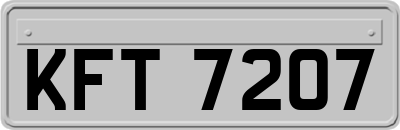 KFT 7207